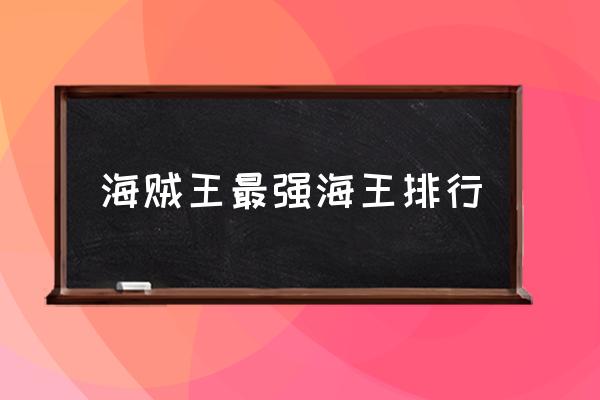 海贼王最强海王排行